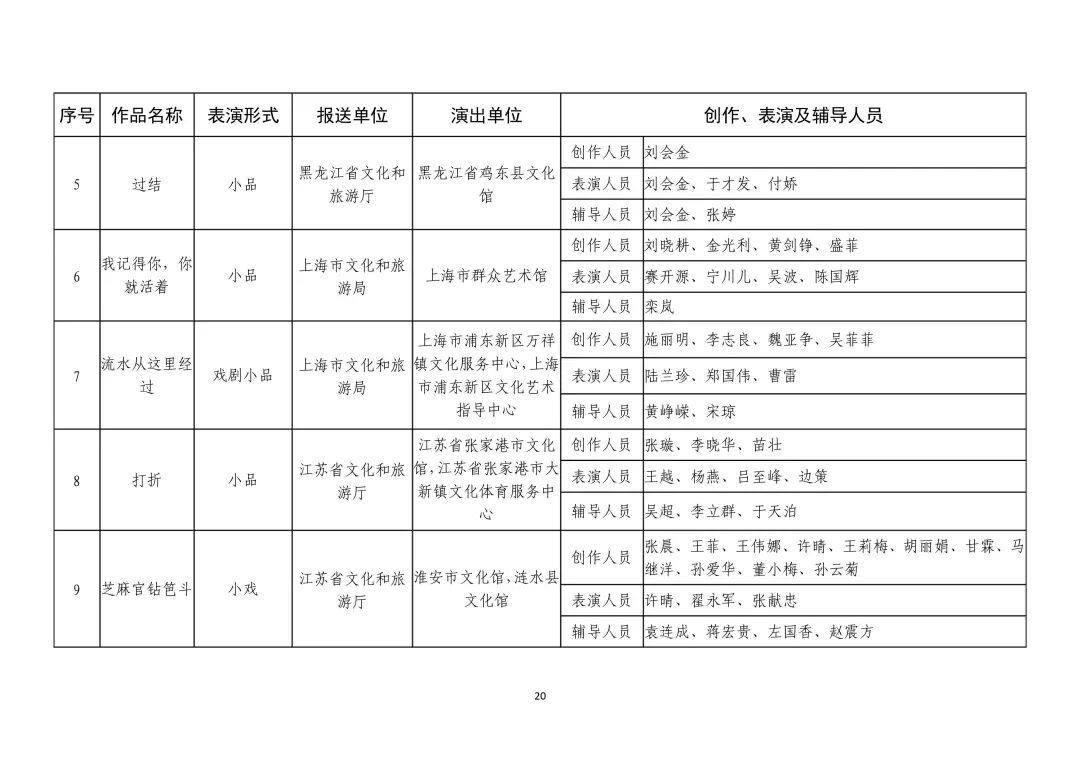 | 序号 | 作品名称 | 表演形式 | 报送单位 | 演出单位 | 创作、表演及辅导人员 | |
|---|---|---|---|---|---|---|
| 5 | 过结 | 小品 | 黑龙江省文化和旅游厅 | 黑龙江省鸡东县文化馆 | 创作人员 | 刘会金 |
| | | | | | 表演人员 | 刘会金、于才发、付娇 |
| | | | | | 辅导人员 | 刘会金、张婷 |
| 6 | 我记得你，你就活着 | 小品 | 上海市文化和旅游局 | 上海市群众艺术馆 | 创作人员 | 刘晓耕、金光利、黄剑铮、盛菲 |
| | | | | | 表演人员 | 赛开源、宁川儿、吴波、陈国辉 |
| | | | | | 辅导人员 | 栾岚 |
| 7 | 流水从这里经过 | 戏剧小品 | 上海市文化和旅游局 | 上海市浦东新区万祥镇文化服务中心，上海市浦东新区文化艺术指导中心 | 创作人员 | 施丽明、李志良、魏亚争、吴菲菲 |
| | | | | | 表演人员 | 陆兰珍、郑国伟、曹雷 |
| | | | | | 辅导人员 | 黄峥嵘、宋琼 |
| 8 | 打折 | 小品 | 江苏省文化和旅游厅 | 江苏省张家港市文化馆，江苏省张家港市大新镇文化体育服务中心 | 创作人员 | 张璇、李晓华、苗壮 |
| | | | | | 表演人员 | 王越、杨燕、吕至峰、边策 |
| | | | | | 辅导人员 | 吴超、李立群、于天泊 |
| 9 | 芝麻官钻笆斗 | 小戏 | 江苏省文化和旅游厅 | 淮安市文化馆，涟水县文化馆 | 创作人员 | 张晨、王菲、王伟娜、许晴、王莉梅、胡丽娟、甘霖、马继洋、孙爱华、董小梅、孙云菊 |
| | | | | | 表演人员 | 许晴、翟永军、张献忠 |
| | | | | | 辅导人员 | 袁连成、蒋宏贵、左国香、赵震方 |

20